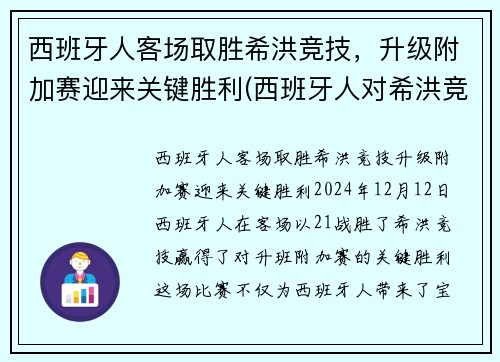 西班牙人客场取胜希洪竞技，升级附加赛迎来关键胜利(西班牙人对希洪竞

西班牙人客场取胜希洪竞技升级附加赛迎来关键胜利2024年12月12日西班牙人在客场以21战胜了希洪竞技赢得了对升班附加赛的关键胜利这场比赛不仅为西班牙人带来了宝